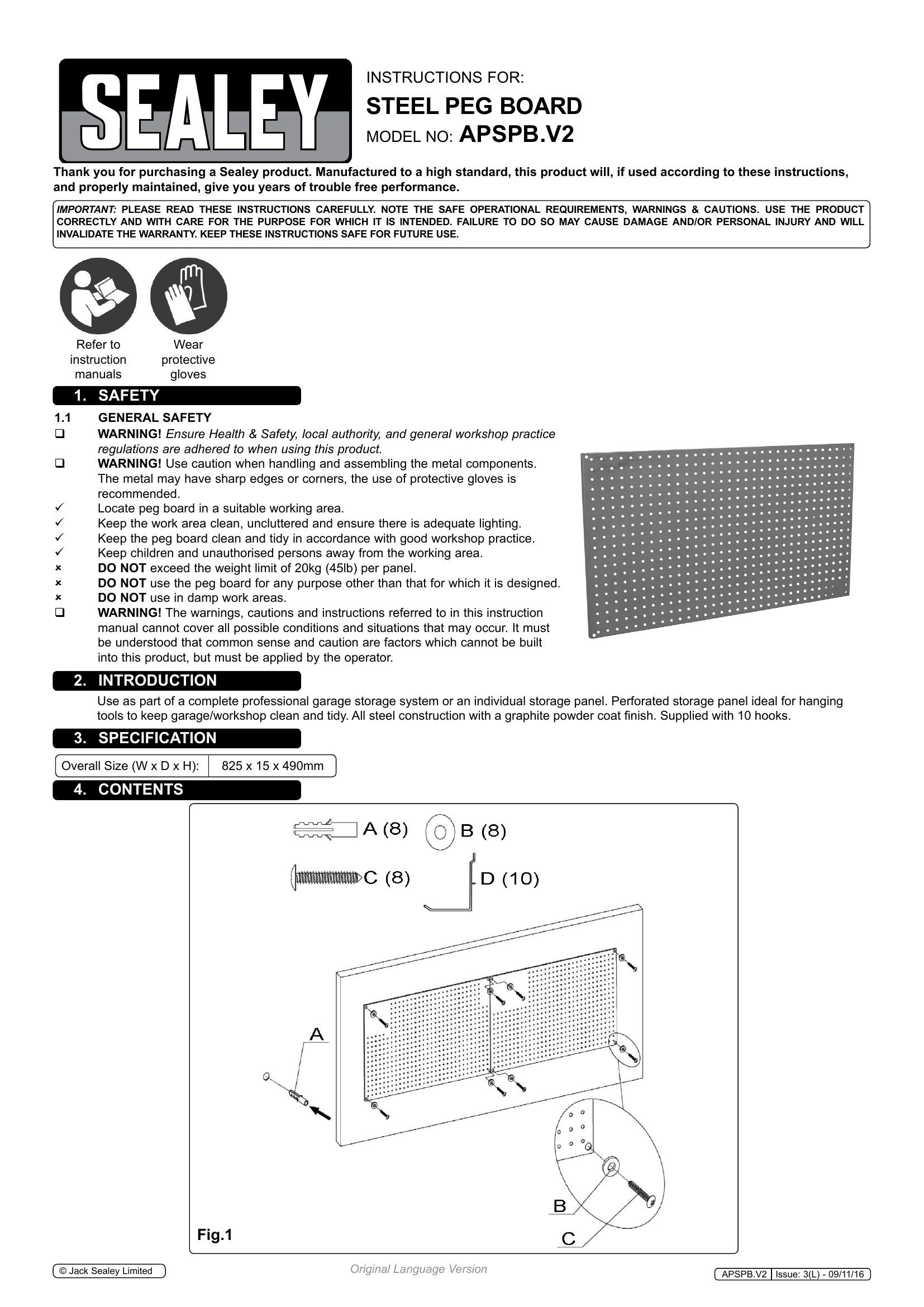 SEALEY

INSTRUCTIONS FOR:
STEEL PEG BOARD
MODEL NO: APSPB.V2

Thank you for purchasing a Sealey product. Manufactured to a high standard, this product will, if used according to these instructions, and properly maintained, give you years of trouble free performance.

IMPORTANT: PLEASE READ THESE INSTRUCTIONS CAREFULLY. NOTE THE SAFE OPERATIONAL REQUIREMENTS, WARNINGS & CAUTIONS. USE THE PRODUCT CORRECTLY AND WITH CARE FOR THE PURPOSE FOR WHICH IT IS INTENDED. FAILURE TO DO SO MAY CAUSE DAMAGE AND/OR PERSONAL INJURY AND WILL INVALIDATE THE WARRANTY. KEEP THESE INSTRUCTIONS SAFE FOR FUTURE USE.

Refer to instruction manuals

Wear protective gloves

1. SAFETY

1.1 GENERAL SAFETY
☐ WARNING! Ensure Health & Safety, local authority, and general workshop practice regulations are adhered to when using this product.
☐ WARNING! Use caution when handling and assembling the metal components. The metal may have sharp edges or corners, the use of protective gloves is recommended.
✓ Locate peg board in a suitable working area.
✓ Keep the work area clean, uncluttered and ensure there is adequate lighting.
✓ Keep the peg board clean and tidy in accordance with good workshop practice.
✓ Keep children and unauthorised persons away from the working area.
× DO NOT exceed the weight limit of 20kg (45lb) per panel.
× DO NOT use the peg board for any purpose other than that for which it is designed.
× DO NOT use in damp work areas.
☐ WARNING! The warnings, cautions and instructions referred to in this instruction manual cannot cover all possible conditions and situations that may occur. It must be understood that common sense and caution are factors which cannot be built into this product, but must be applied by the operator.

2. INTRODUCTION

Use as part of a complete professional garage storage system or an individual storage panel. Perforated storage panel ideal for hanging tools to keep garage/workshop clean and tidy. All steel construction with a graphite powder coat finish. Supplied with 10 hooks.

3. SPECIFICATION

Overall Size (W x D x H): 825 x 15 x 490mm

4. CONTENTS

A (8)
B (8)
C (8)
D (10)
A
B
C
Fig.1

© Jack Sealey Limited

Original Language Version

APSPB.V2 Issue: 3(L) - 09/11/16